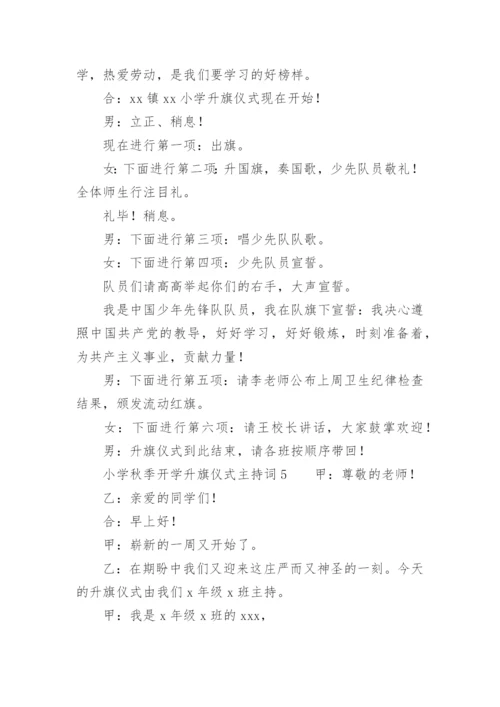 学，热爱劳动，是我们要学习的好榜样。

合：xx 镇 xx 小学升旗仪式现在开始！

男：立正、稍息！

现在进行第一项：出旗。

女：下面进行第二项：升国旗，奏国歌，少先队员敬礼！全体师生行注目礼。

礼毕！稍息。

男：下面进行第三项：唱少先队队歌。

女：下面进行第四项：少先队员宣誓。

队员们请高高举起你们的右手，大声宣誓。

我是中国少年先锋队队员，我在队旗下宣誓：我决心遵照中国共产党的教导，好好学习，好好锻炼，时刻准备着，为共产主义事业，贡献力量！

男：下面进行第五项：请李老师公布上周卫生纪律检查结果，颁发流动红旗。

女：下面进行第六项：请王校长讲话，大家鼓掌欢迎！

男：升旗仪式到此结束，请各班按顺序带回！

小学秋季开学升旗仪式主持词 5　　甲：尊敬的老师！

乙：亲爱的同学们！

合：早上好！

甲：崭新的一周又开始了。

乙：在期盼中我们又迎来这庄严而又神圣的一刻。今天的升旗仪式由我们 x 年级 x 班主持。

甲：我是 x 年级 x 班的 xxx，